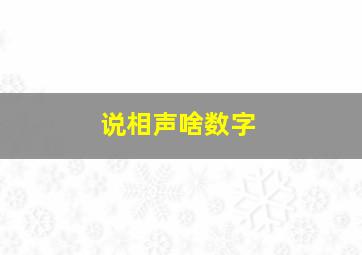 说相声啥数字